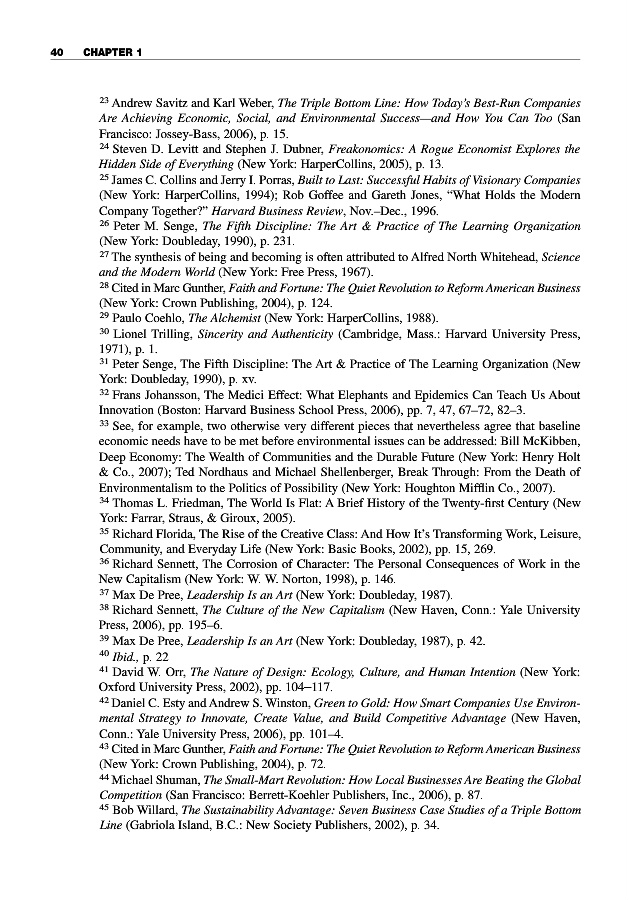 40 CHAPTER 1

$^{23}$ Andrew Savitz and Karl Weber, The Triple Bottom Line: How Today's Best-Run Companies Are Achieving Economic, Social, and Environmental Success—and How You Can Too (San Francisco: Jossey-Bass, 2006), p. 15.
$^{24}$ Steven D. Levitt and Stephen J. Dubner, Freakonomics: A Rogue Economist Explores the Hidden Side of Everything (New York: HarperCollins, 2005), p. 13.
$^{25}$ James C. Collins and Jerry I. Porras, Built to Last: Successful Habits of Visionary Companies (New York: HarperCollins, 1994); Rob Goffee and Gareth Jones, "What Holds the Modern Company Together?" Harvard Business Review, Nov.–Dec., 1996.
$^{26}$ Peter M. Senge, The Fifth Discipline: The Art & Practice of The Learning Organization (New York: Doubleday, 1990), p. 231.
$^{27}$ The synthesis of being and becoming is often attributed to Alfred North Whitehead, Science and the Modern World (New York: Free Press, 1967).
$^{28}$ Cited in Marc Gunther, Faith and Fortune: The Quiet Revolution to Reform American Business (New York: Crown Publishing, 2004), p. 124.
$^{29}$ Paulo Coehlo, The Alchemist (New York: HarperCollins, 1988).
$^{30}$ Lionel Trilling, Sincerity and Authenticity (Cambridge, Mass.: Harvard University Press, 1971), p. 1.
$^{31}$ Peter Senge, The Fifth Discipline: The Art & Practice of The Learning Organization (New York: Doubleday, 1990), p. xv.
$^{32}$ Frans Johansson, The Medici Effect: What Elephants and Epidemics Can Teach Us About Innovation (Boston: Harvard Business School Press, 2006), pp. 7, 47, 67–72, 82–3.
$^{33}$ See, for example, two otherwise very different pieces that nevertheless agree that baseline economic needs have to be met before environmental issues can be addressed: Bill McKibben, Deep Economy: The Wealth of Communities and the Durable Future (New York: Henry Holt & Co., 2007); Ted Nordhaus and Michael Shellenberger, Break Through: From the Death of Environmentalism to the Politics of Possibility (New York: Houghton Mifflin Co., 2007).
$^{34}$ Thomas L. Friedman, The World Is Flat: A Brief History of the Twenty-first Century (New York: Farrar, Straus, & Giroux, 2005).
$^{35}$ Richard Florida, The Rise of the Creative Class: And How It's Transforming Work, Leisure, Community, and Everyday Life (New York: Basic Books, 2002), pp. 15, 269.
$^{36}$ Richard Sennett, The Corrosion of Character: The Personal Consequences of Work in the New Capitalism (New York: W. W. Norton, 1998), p. 146.
$^{37}$ Max De Pree, Leadership Is an Art (New York: Doubleday, 1987).
$^{38}$ Richard Sennett, The Culture of the New Capitalism (New Haven, Conn.: Yale University Press, 2006), pp. 195–6.
$^{39}$ Max De Pree, Leadership Is an Art (New York: Doubleday, 1987), p. 42.
$^{40}$ Ibid., p. 22
$^{41}$ David W. Orr, The Nature of Design: Ecology, Culture, and Human Intention (New York: Oxford University Press, 2002), pp. 104–117.
$^{42}$ Daniel C. Esty and Andrew S. Winston, Green to Gold: How Smart Companies Use Environmental Strategy to Innovate, Create Value, and Build Competitive Advantage (New Haven, Conn.: Yale University Press, 2006), pp. 101–4.
$^{43}$ Cited in Marc Gunther, Faith and Fortune: The Quiet Revolution to Reform American Business (New York: Crown Publishing, 2004), p. 72.
$^{44}$ Michael Shuman, The Small-Mart Revolution: How Local Businesses Are Beating the Global Competition (San Francisco: Berrett-Koehler Publishers, Inc., 2006), p. 87.
$^{45}$ Bob Willard, The Sustainability Advantage: Seven Business Case Studies of a Triple Bottom Line (Gabriola Island, B.C.: New Society Publishers, 2002), p. 34.